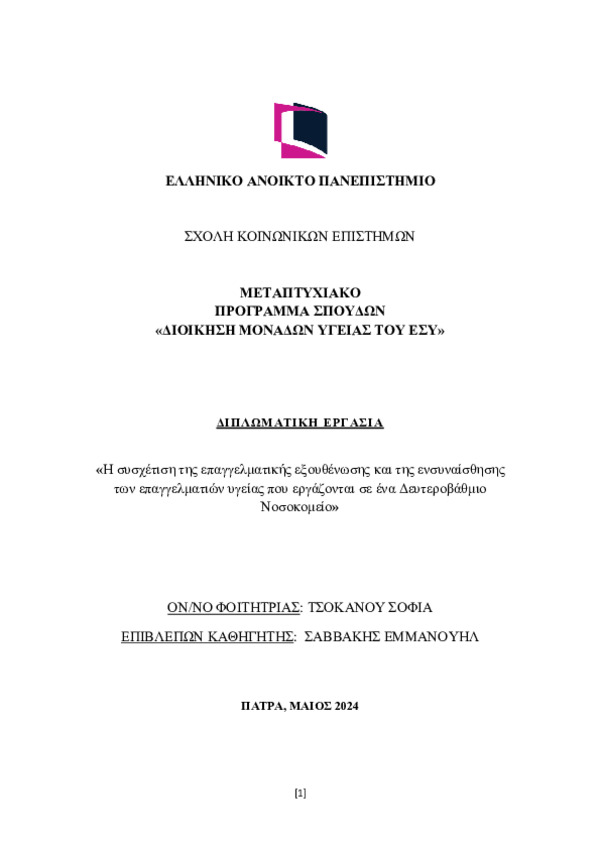 ΕΛΛΗΝΙΚΟ ΑΝΟΙΚΤΟ ΠΑΝΕΠΙΣΤΗΜΙΟ

ΣΧΟΛΗ ΚΟΙΝΩΝΙΚΩΝ ΕΠΙΣΤΗΜΩΝ

ΜΕΤΑΠΤΥΧΙΑΚΟ
ΠΡΟΓΡΑΜΜΑ ΣΠΟΥΔΩΝ
«ΔΙΟΙΚΗΣΗ ΜΟΝΑΔΩΝ ΥΓΕΙΑΣ ΤΟΥ ΕΣΥ»

ΔΙΠΛΩΜΑΤΙΚΗ ΕΡΓΑΣΙΑ

«Η συσχέτιση της επαγγελματικής εξουθένωσης και της ενσυναίσθησης των επαγγελματιών υγείας που εργάζονται σε ένα Δευτεροβάθμιο Νοσοκομείο»

ΟΝ/ΝΟ ΦΟΙΤΗΤΡΙΑΣ: ΤΣΟΚΑΝΟΥ ΣΟΦΙΑ

ΕΠΙΒΛΕΠΩΝ ΚΑΘΗΓΗΤΗΣ: ΣΑΒΒΑΚΗΣ ΕΜΜΑΝΟΥΗΛ

ΠΑΤΡΑ, ΜΑΙΟΣ 2024

[1]